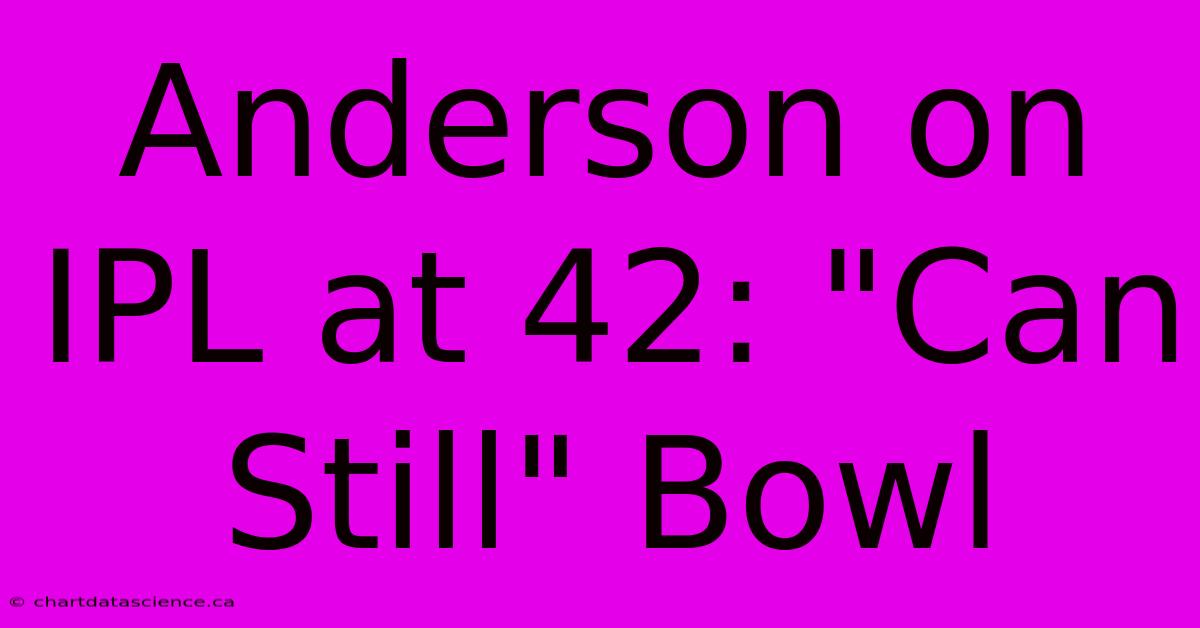 Anderson on IPL at 42: "Can Still" Bowl

© chartdatascience.ca